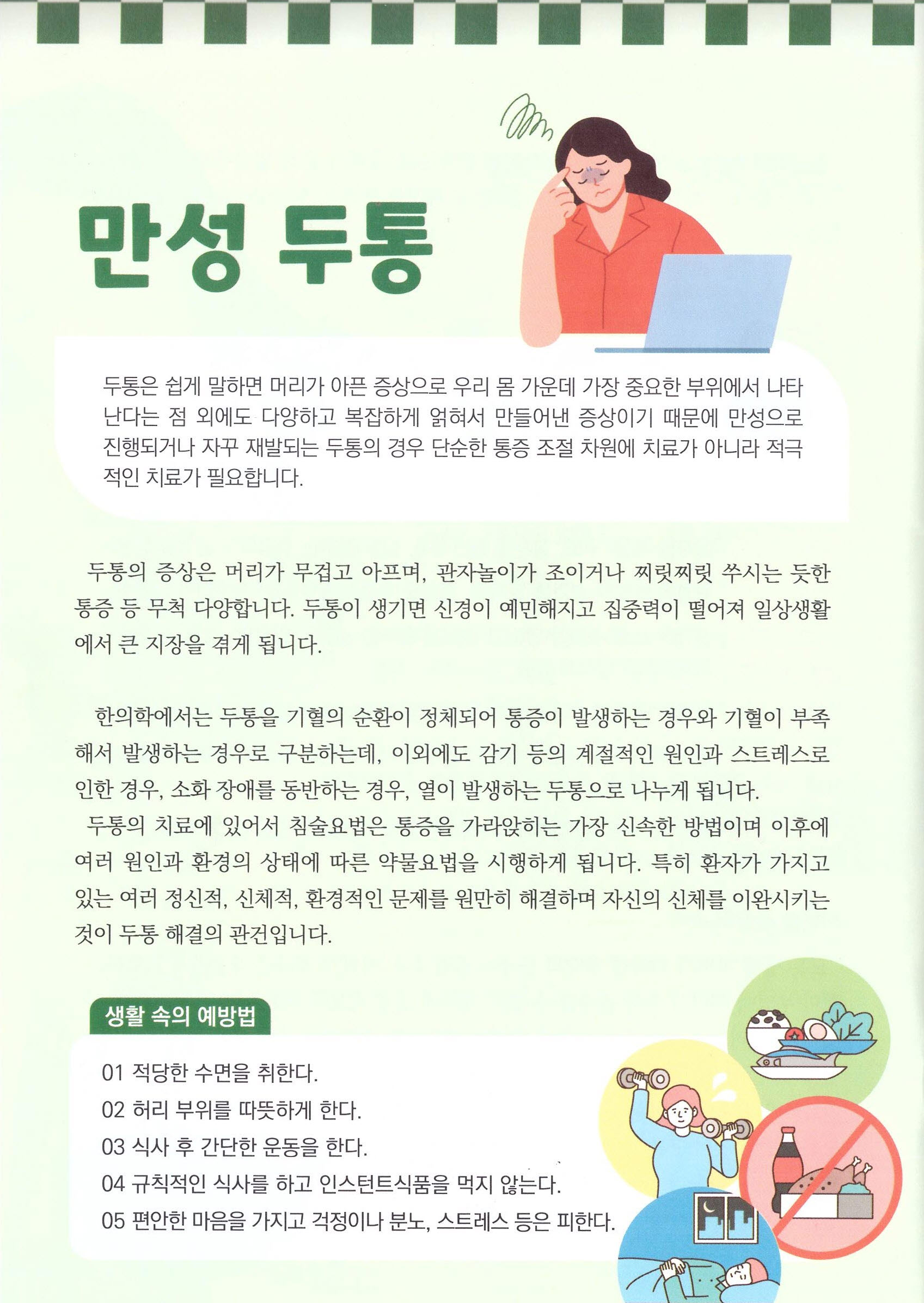 만성 두통

두통은 쉽게 말하면 머리가 아픈 증상으로 우리 몸 가운데 가장 중요한 부위에서 나타난다는 점 외에도 다양하고 복잡하게 얽혀서 만들어낸 증상이기 때문에 만성으로 진행되거나 자꾸 재발되는 두통의 경우 단순한 통증 조절 차원에 치료가 아니라 적극적인 치료가 필요합니다.

두통의 증상은 머리가 무겁고 아프며, 관자놀이가 조이거나 찌릿찌릿 쑤시는 듯한 통증 등 무척 다양합니다. 두통이 생기면 신경이 예민해지고 집중력이 떨어져 일상생활에서 큰 지장을 겪게 됩니다.

한의학에서는 두통을 기혈의 순환이 정체되어 통증이 발생하는 경우와 기혈이 부족해서 발생하는 경우로 구분하는데, 이외에도 감기 등의 계절적인 원인과 스트레스로 인한 경우, 소화 장애를 동반하는 경우, 열이 발생하는 두통으로 나누게 됩니다.
두통의 치료에 있어서 침술요법은 통증을 가라앉히는 가장 신속한 방법이며 이후에 여러 원인과 환경의 상태에 따른 약물요법을 시행하게 됩니다. 특히 환자가 가지고 있는 여러 정신적, 신체적, 환경적인 문제를 원만히 해결하며 자신의 신체를 이완시키는 것이 두통 해결의 관건입니다.

생활 속의 예방법

01 적당한 수면을 취한다.
02 허리 부위를 따뜻하게 한다.
03 식사 후 간단한 운동을 한다.
04 규칙적인 식사를 하고 인스턴트식품을 먹지 않는다.
05 편안한 마음을 가지고 걱정이나 분노, 스트레스 등은 피한다.